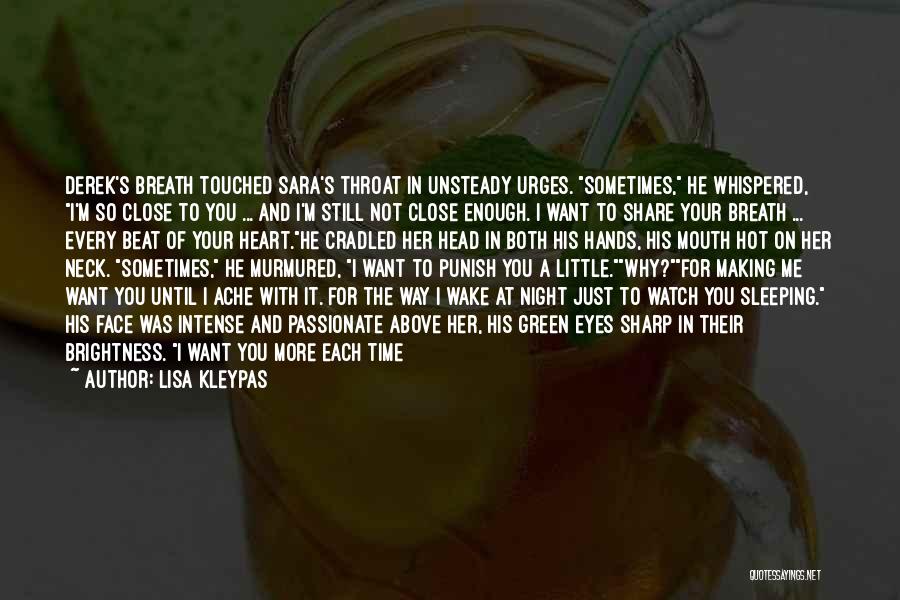 DEREK'S BREATH TOUCHED SARA'S THROAT IN UNSTEADY URGES. "SOMETIMES," HE WHISPERED, "I'M SO CLOSE TO YOU ... AND I'M STILL NOT CLOSE ENOUGH. I WANT TO SHARE YOUR BREATH ... EVERY BEAT OF YOUR HEART."HE CRADLED HER HEAD IN BOTH HIS HANDS, HIS MOUTH HOT ON HER NECK. "SOMETIMES," HE MURMURED, "I WANT TO PUNISH YOU A LITTLE.""WHY?""FOR MAKING ME WANT YOU UNTIL I ACHE WITH IT. FOR THE WAY I WAKE AT NIGHT JUST TO WATCH YOU SLEEPING." HIS FACE WAS INTENSE AND PASSIONATE ABOVE HER, HIS GREEN EYES SHARP IN THEIR BRIGHTNESS. "I WANT YOU MORE EACH TIME

~ AUTHOR: LISA KLEYPAS

QUOTESSAYINGS.NET